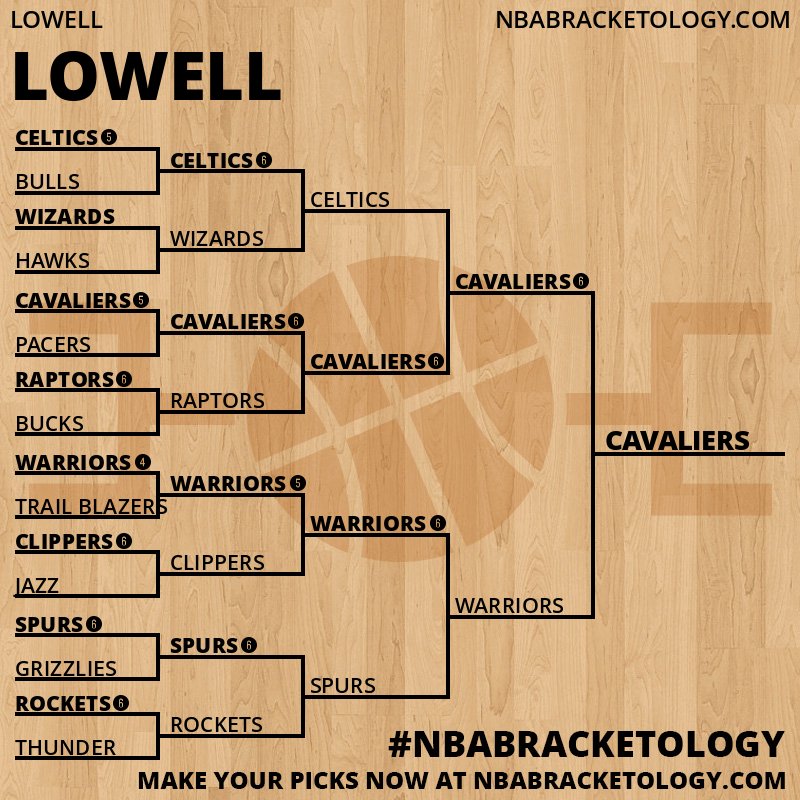 LOWELL

NBABRACKETOLOGY.COM

LOWELL

CELTICS 5
BULLS
WIZARDS
HAWKS
CAVALIERS 5
PACERS
RAPTORS 6
BUCKS
WARRIORS 4
TRAIL BLAZERS
CLIPPERS 6
JAZZ
SPURS 6
GRIZZLIES
ROCKETS 6
THUNDER

CELTICS 6
WIZARDS
CAVALIERS 6
RAPTORS
WARRIORS 5
CLIPPERS
SPURS 6
ROCKETS

CELTICS
CAVALIERS 6
WARRIORS 6
SPURS

CAVALIERS 6
WARRIORS

CAVALIERS

#NBABRACKETOLOGY
MAKE YOUR PICKS NOW AT NBABRACKETOLOGY.COM